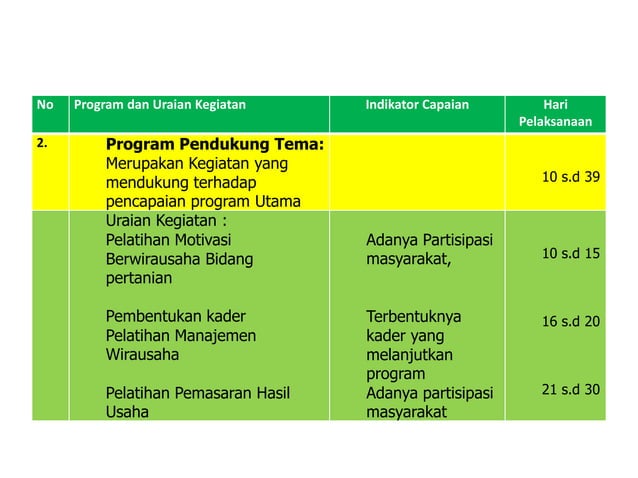 | No | Program dan Uraian Kegiatan | Indikator Capaian | Hari Pelaksanaan |
|---|---|---|---|
| 2. | **Program Pendukung Tema:** Merupakan Kegiatan yang mendukung terhadap pencapaian program Utama | | 10 s.d 39 |
| | Uraian Kegiatan : Pelatihan Motivasi Berwirausaha Bidang pertanian | Adanya Partisipasi masyarakat, | 10 s.d 15 |
| | Pembentukan kader Pelatihan Manajemen Wirausaha | Terbentuknya kader yang melanjutkan program | 16 s.d 20 |
| | Pelatihan Pemasaran Hasil Usaha | Adanya partisipasi masyarakat | 21 s.d 30 |